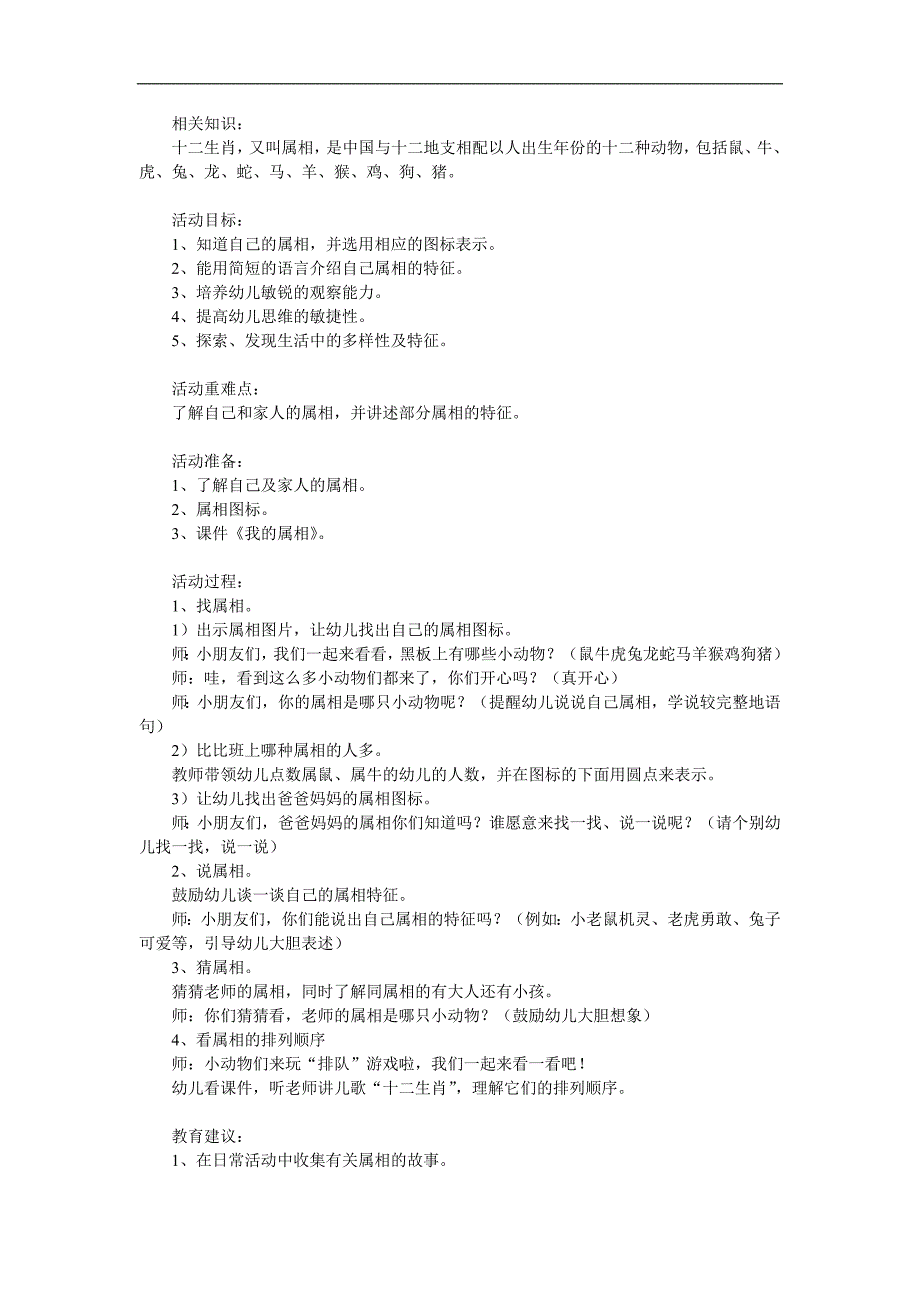 相关知识：
十二生肖，又叫属相，是中国与十二地支相配以人出生年份的十二种动物，包括鼠、牛、虎、兔、龙、蛇、马、羊、猴、鸡、狗、猪。

活动目标：
1、知道自己的属相，并选用相应的图标表示。
2、能用简短的语言介绍自己属相的特征。
3、培养幼儿敏锐的观察能力。
4、提高幼儿思维的敏捷性。
5、探索、发现生活中的多样性及特征。

活动重难点：
了解自己和家人的属相，并讲述部分属相的特征。

活动准备：
1、了解自己及家人的属相。
2、属相图标。
3、课件《我的属相》。

活动过程：
1、找属相。
1）出示属相图片，让幼儿找出自己的属相图标。
师：小朋友们，我们一起来看看，黑板上有哪些小动物？（鼠牛虎兔龙蛇马羊猴鸡狗猪）
师：哇，看到这么多小动物们都来了，你们开心吗？（真开心）
师：小朋友们，你的属相是哪只小动物呢？（提醒幼儿说说自己属相，学说较完整地语句）
2）比比班上哪种属相的人多。
教师带领幼儿点数属鼠、属牛的幼儿的人数，并在图标的下面用圆点来表示。
3）让幼儿找出爸爸妈妈的属相图标。
师：小朋友们，爸爸妈妈的属相你们知道吗？谁愿意来找一找、说一说呢？（请个别幼儿找一找，说一说）
2、说属相。
鼓励幼儿谈一谈自己的属相特征。
师：小朋友们，你们能说出自己属相的特征吗？（例如：小老鼠机灵、老虎勇敢、兔子可爱等，引导幼儿大胆表述）
3、猜属相。
猜猜老师的属相，同时了解同属相的有大人还有小孩。
师：你们猜猜看，老师的属相是哪只小动物？（鼓励幼儿大胆想象）
4、看属相的排列顺序
师：小动物们来玩“排队”游戏啦，我们一起来看一看吧！
幼儿看课件，听老师讲儿歌“十二生肖”，理解它们的排列顺序。

教育建议：
1、在日常活动中收集有关属相的故事。